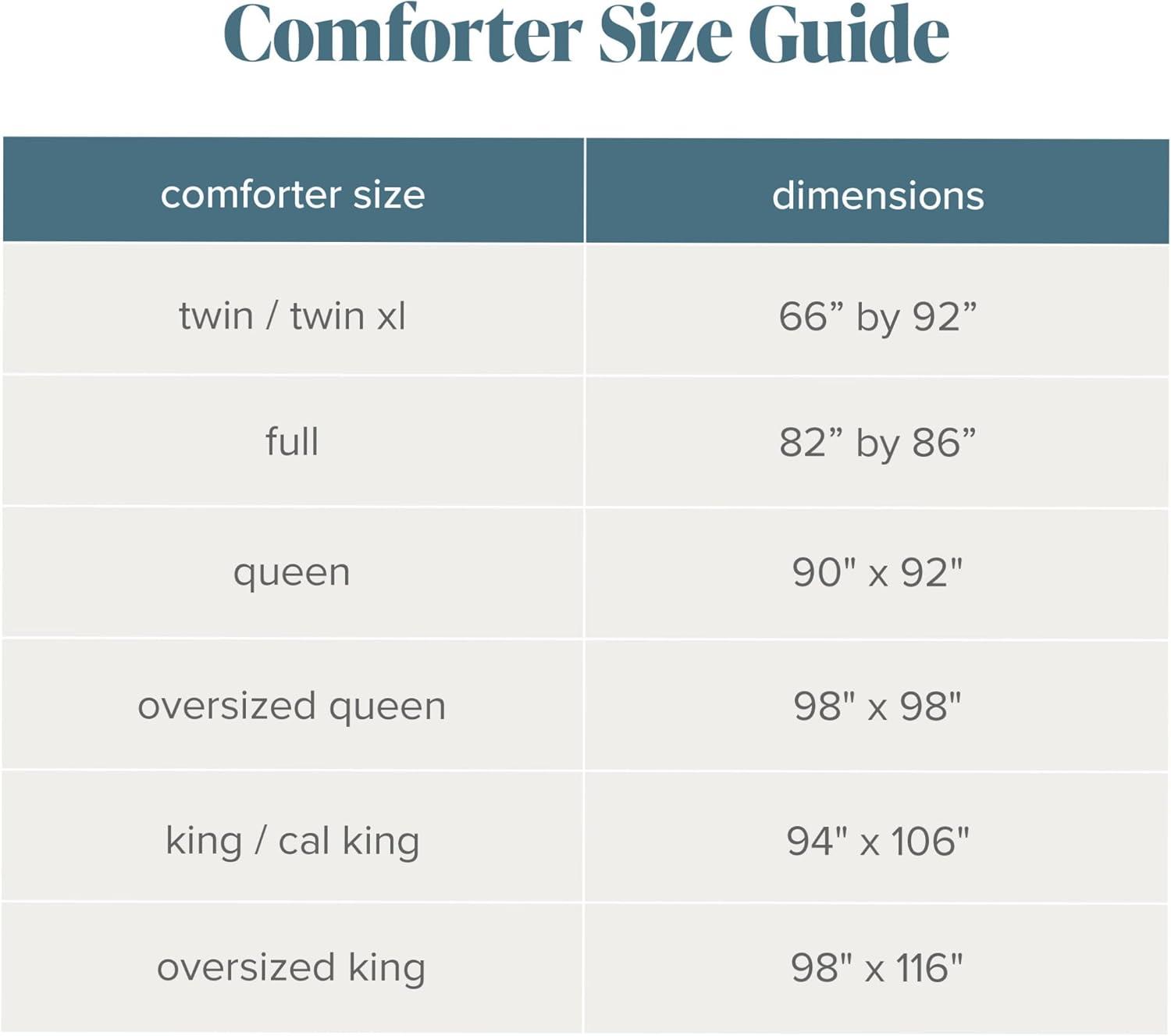 Comforter Size Guide

| comforter size | dimensions |
|---|---|
| twin / twin xl | 66” by 92” |
| full | 82” by 86” |
| queen | 90" x 92" |
| oversized queen | 98" x 98" |
| king / cal king | 94" x 106" |
| oversized king | 98" x 116" |